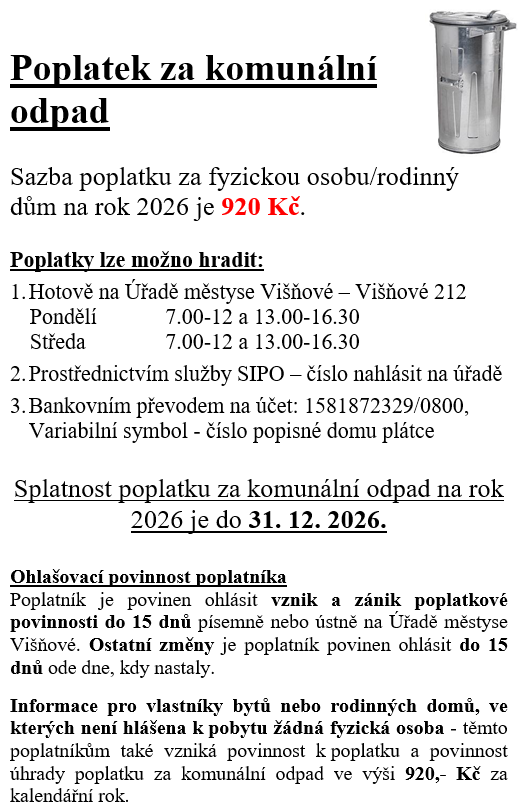 Poplatek za komunální odpad

Sazba poplatku za fyzickou osobu/rodinný dům na rok 2026 je 920 Kč.

Poplatky lze možno hradit:

1. Hotově na Úřadě městyse Višňové – Višňové 212
Pondělí 7.00-12 a 13.00-16.30
Středa 7.00-12 a 13.00-16.30

2. Prostřednictvím služby SIPO – číslo nahlásit na úřadě

3. Bankovním převodem na účet: 1581872329/0800, Variabilní symbol - číslo popisné domu plátce

Splatnost poplatku za komunální odpad na rok 2026 je do 31. 12. 2026.

Ohlašovací povinnost poplatníka
Poplatník je povinen ohlásit vznik a zánik poplatkové povinnosti do 15 dnů písemně nebo ústně na Úřadě městyse Višňové. Ostatní změny je poplatník povinen ohlásit do 15 dnů ode dne, kdy nastaly.

Informace pro vlastníky bytů nebo rodinných domů, ve kterých není hlášena k pobytu žádná fyzická osoba - těmto poplatníkům také vzniká povinnost k poplatku a povinnost úhrady poplatku za komunální odpad ve výši 920,- Kč za kalendářní rok.